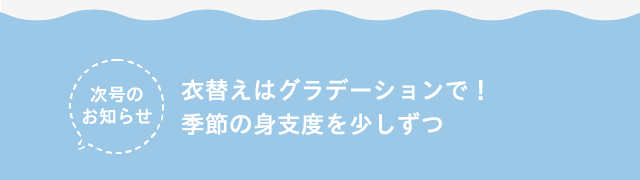 次号の
お知らせ

衣替えはグラデーションで！
季節の身支度を少しずつ